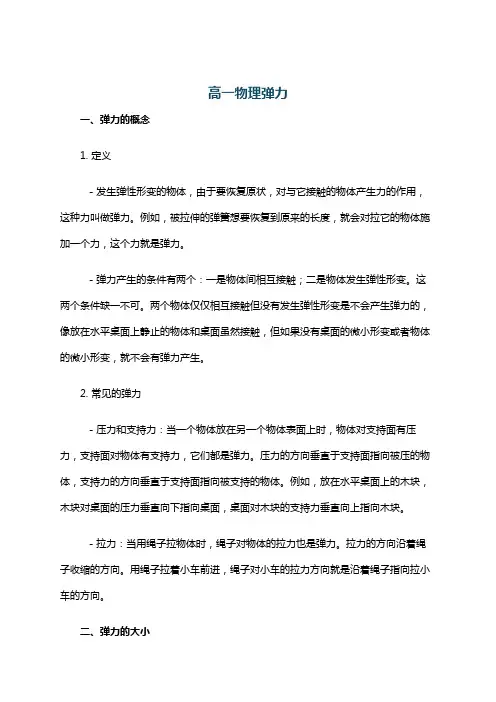 高一物理弹力

一、弹力的概念

1. 定义

- 发生弹性形变的物体，由于要恢复原状，对与它接触的物体产生力的作用，这种力叫做弹力。例如，被拉伸的弹簧想要恢复到原来的长度，就会对拉它的物体施加一个力，这个力就是弹力。

- 弹力产生的条件有两个：一是物体间相互接触；二是物体发生弹性形变。这两个条件缺一不可。两个物体仅仅相互接触但没有发生弹性形变是不会产生弹力的，像放在水平桌面上静止的物体和桌面虽然接触，但如果没有桌面的微小形变或者物体的微小形变，就不会有弹力产生。

2. 常见的弹力

- 压力和支持力：当一个物体放在另一个物体表面上时，物体对支持面有压力，支持面对物体有支持力，它们都是弹力。压力的方向垂直于支持面指向被压的物体，支持力的方向垂直于支持面指向被支持的物体。例如，放在水平桌面上的木块，木块对桌面的压力垂直向下指向桌面，桌面对木块的支持力垂直向上指向木块。

- 拉力：当用绳子拉物体时，绳子对物体的拉力也是弹力。拉力的方向沿着绳子收缩的方向。用绳子拉着小车前进，绳子对小车的拉力方向就是沿着绳子指向拉小车的方向。

二、弹力的大小